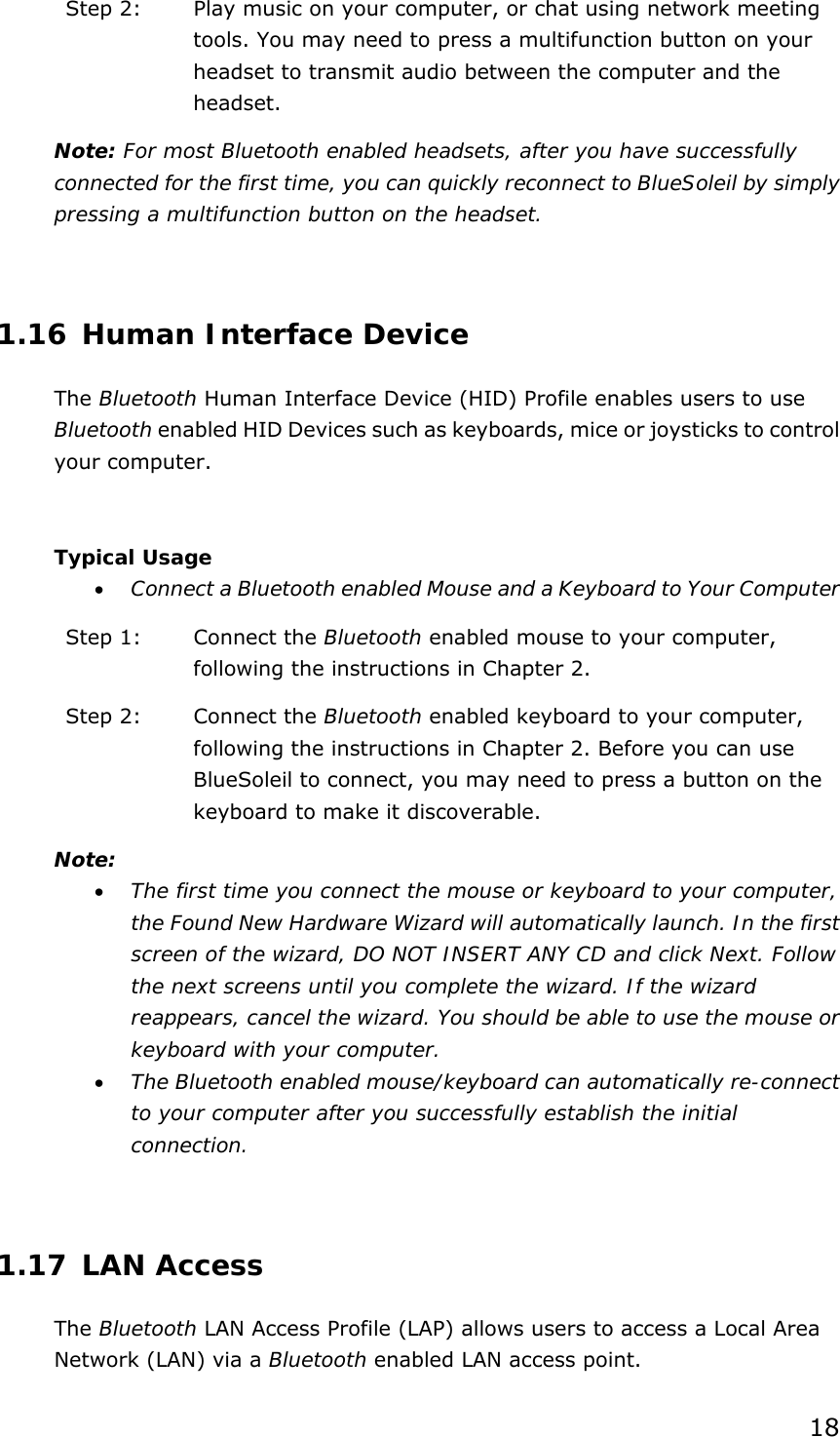 Step 2: Play music on your computer, or chat using network meeting tools. You may need to press a multifunction button on your headset to transmit audio between the computer and the headset.

Note: For most Bluetooth enabled headsets, after you have successfully connected for the first time, you can quickly reconnect to BlueSoleil by simply pressing a multifunction button on the headset.

1.16 Human Interface Device

The Bluetooth Human Interface Device (HID) Profile enables users to use Bluetooth enabled HID Devices such as keyboards, mice or joysticks to control your computer.

Typical Usage

• Connect a Bluetooth enabled Mouse and a Keyboard to Your Computer

Step 1: Connect the Bluetooth enabled mouse to your computer, following the instructions in Chapter 2.

Step 2: Connect the Bluetooth enabled keyboard to your computer, following the instructions in Chapter 2. Before you can use BlueSoleil to connect, you may need to press a button on the keyboard to make it discoverable.

Note:

• The first time you connect the mouse or keyboard to your computer, the Found New Hardware Wizard will automatically launch. In the first screen of the wizard, DO NOT INSERT ANY CD and click Next. Follow the next screens until you complete the wizard. If the wizard reappears, cancel the wizard. You should be able to use the mouse or keyboard with your computer.

• The Bluetooth enabled mouse/keyboard can automatically re-connect to your computer after you successfully establish the initial connection.

1.17 LAN Access

The Bluetooth LAN Access Profile (LAP) allows users to access a Local Area Network (LAN) via a Bluetooth enabled LAN access point.

18